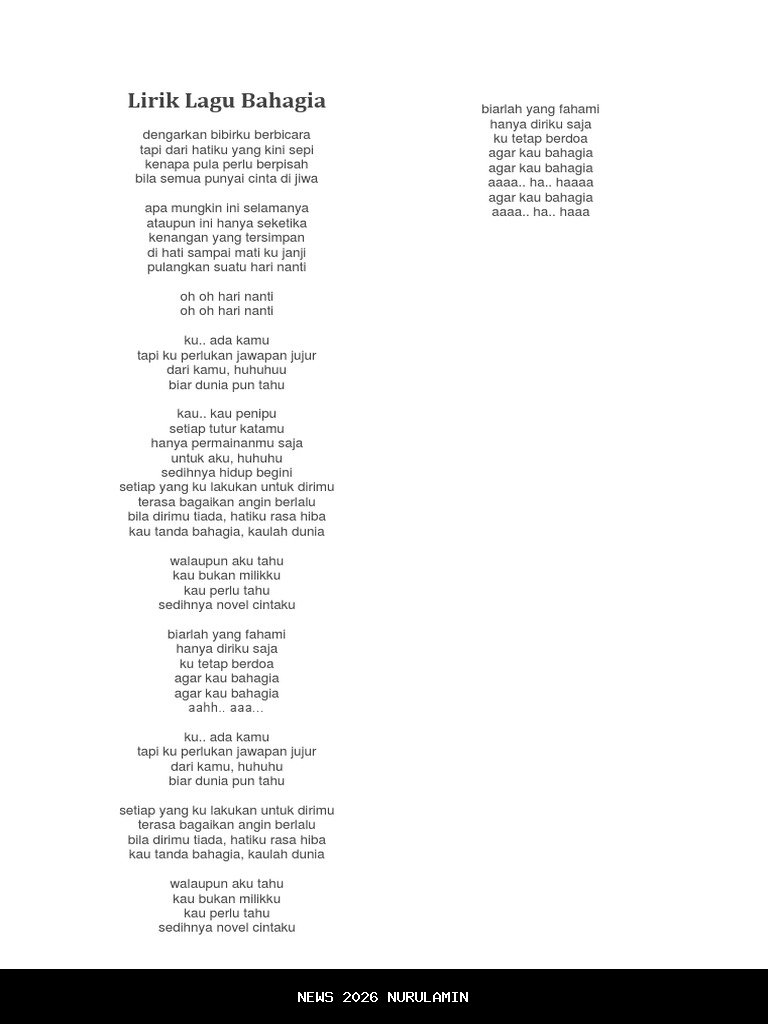 Lirik Lagu Bahagia

dengarkan bibirku berbicara
tapi dari hatiku yang kini sepi
kenapa pula perlu berpisah
bila semua punyai cinta di jiwa

apa mungkin ini selamanya
ataupun ini hanya seketika
kenangan yang tersimpan
di hati sampai mati ku janji
pulangkan suatu hari nanti

oh oh hari nanti
oh oh hari nanti

ku.. ada kamu
tapi ku perlukan jawapan jujur
dari kamu, huhuhuu
biar dunia pun tahu

kau.. kau penipu
setiap tutur katamu
hanya permainanmu saja
untuk aku, huhuhu
sedihnya hidup begini
setiap yang ku lakukan untuk dirimu
terasa bagaikan angin berlalu
bila dirimu tiada, hatiku rasa hiba
kau tanda bahagia, kaulah dunia

walaupun aku tahu
kau bukan milikku
kau perlu tahu
sedihnya novel cintaku

biarlah yang fahami
hanya diriku saja
ku tetap berdoa
agar kau bahagia
agar kau bahagia
aahh.. aaa...

ku.. ada kamu
tapi ku perlukan jawapan jujur
dari kamu, huhuhu
biar dunia pun tahu

setiap yang ku lakukan untuk dirimu
terasa bagaikan angin berlalu
bila dirimu tiada, hatiku rasa hiba
kau tanda bahagia, kaulah dunia

walaupun aku tahu
kau bukan milikku
kau perlu tahu
sedihnya novel cintaku

biarlah yang fahami
hanya diriku saja
ku tetap berdoa
agar kau bahagia
agar kau bahagia
aaaa.. ha.. haaaa
agar kau bahagia
aaaa.. ha.. haaa

NEWS 2026 NURULAMIN